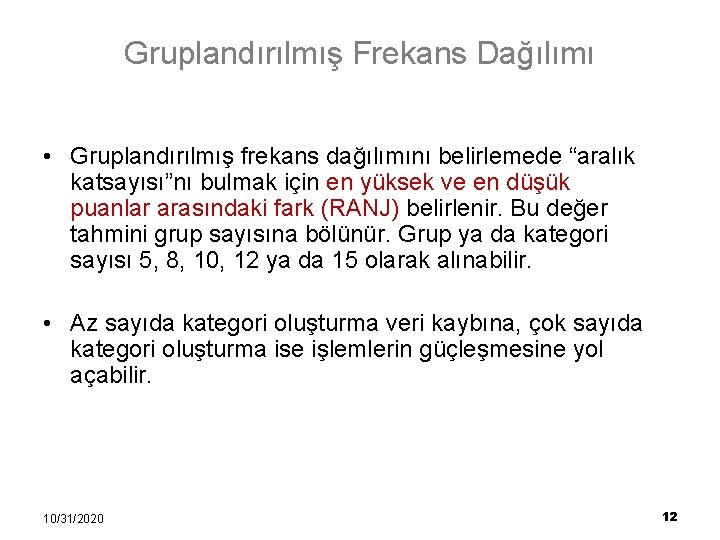 Gruplandırılmış Frekans Dağılımı

• Gruplandırılmış frekans dağılımını belirlemede “aralık katsayısı”nı bulmak için en yüksek ve en düşük puanlar arasındaki fark (RANJ) belirlenir. Bu değer tahmini grup sayısına bölünür. Grup ya da kategori sayısı 5, 8, 10, 12 ya da 15 olarak alınabilir.

• Az sayıda kategori oluşturma veri kaybına, çok sayıda kategori oluşturma ise işlemlerin güçleşmesine yol açabilir.

10/31/2020

12